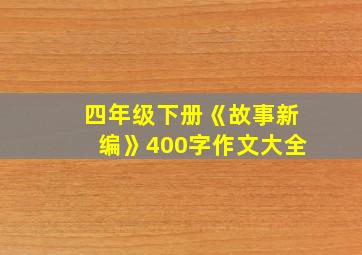 四年级下册《故事新编》400字作文大全